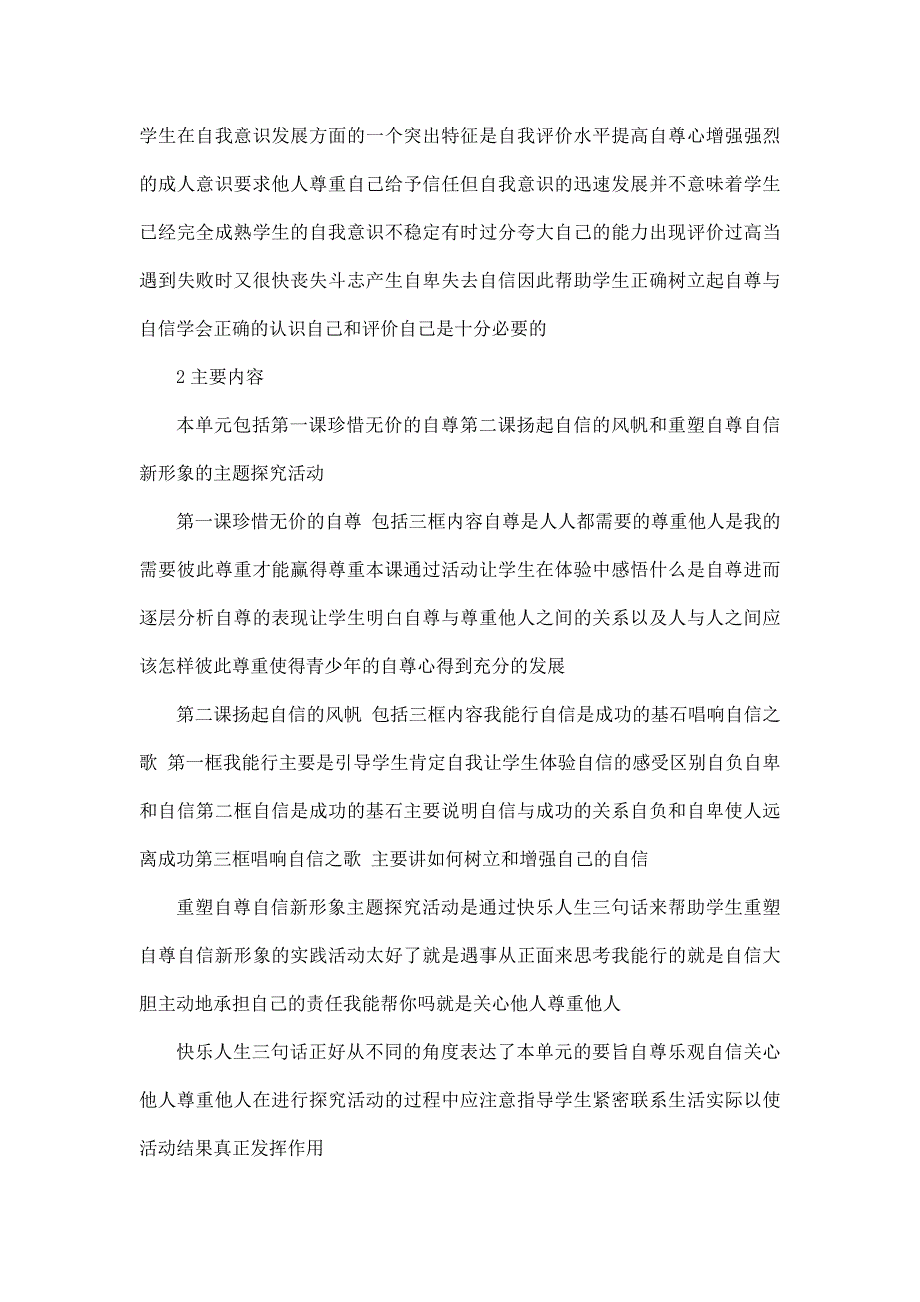 学生在自我意识发展方面的一个突出特征是自我评价水平提高自尊心增强强烈的成人意识要求他人尊重自己给予信任但自我意识的迅速发展并不意味着学生已经完全成熟学生的自我意识不稳定有时过分夸大自己的能力出现评价过高当遇到失败时又很快丧失斗志产生自卑失去自信因此帮助学生正确树立起自尊与自信学会正确的认识自己和评价自己是十分必要的

2 主要内容

本单元包括第一课珍惜无价的自尊第二课扬起自信的风帆和重塑自尊自信新形象的主题探究活动

第一课珍惜无价的自尊 包括三框内容自尊是人人都需要的尊重他人是我的需要彼此尊重才能赢得尊重本课通过活动让学生在体验中感悟什么是自尊进而逐层分析自尊的表现让学生明白自尊与尊重他人之间的关系以及人与人之间应该怎样彼此尊重使得青少年的自尊心得到充分的发展

第二课扬起自信的风帆 包括三框内容我能行自信是成功的基石唱响自信之歌 第一框我能行主要是引导学生肯定自我让学生体验自信的感受区别自负自卑和自信第二框自信是成功的基石主要说明自信与成功的关系自负和自卑使人远离成功第三框唱响自信之歌 主要讲如何树立和增强自己的自信

重塑自尊自信新形象主题探究活动是通过快乐人生三句话来帮助学生重塑自尊自信新形象的实践活动太好了就是遇事从正面来思考我能行的就是自信大胆主动地承担自己的责任我能帮你吗就是关心他人尊重他人

快乐人生三句话正好从不同的角度表达了本单元的要旨自尊乐观自信关心他人尊重他人在进行探究活动的过程中应注意指导学生紧密联系生活实际以使活动结果真正发挥作用